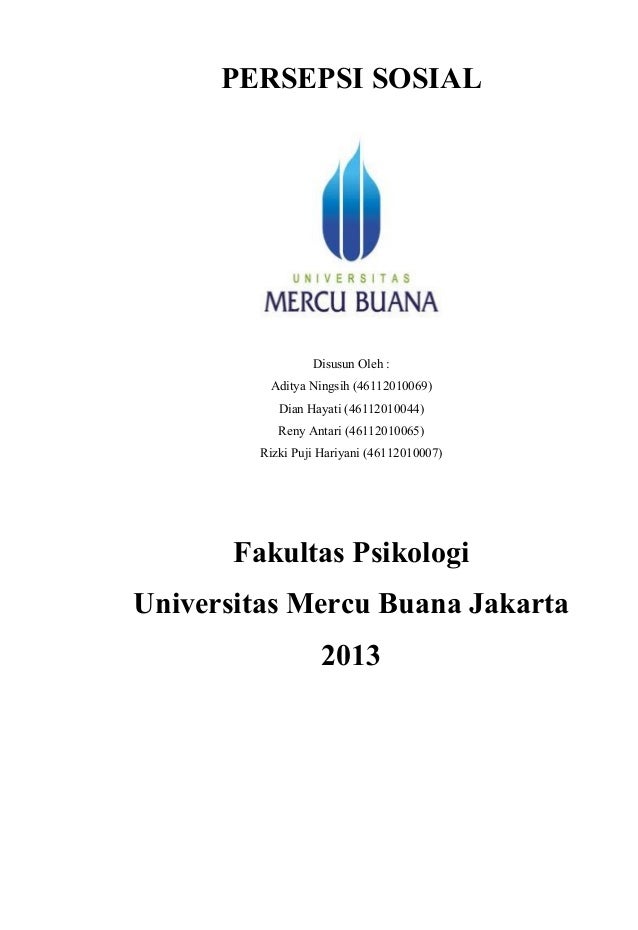 PERSEPSI SOSIAL

UNIVERSITAS
MERCU BUANA

Disusun Oleh :
Aditya Ningsih (46112010069)
Dian Hayati (46112010044)
Reny Antari (46112010065)
Rizki Puji Hariyani (46112010007)

Fakultas Psikologi
Universitas Mercu Buana Jakarta
2013